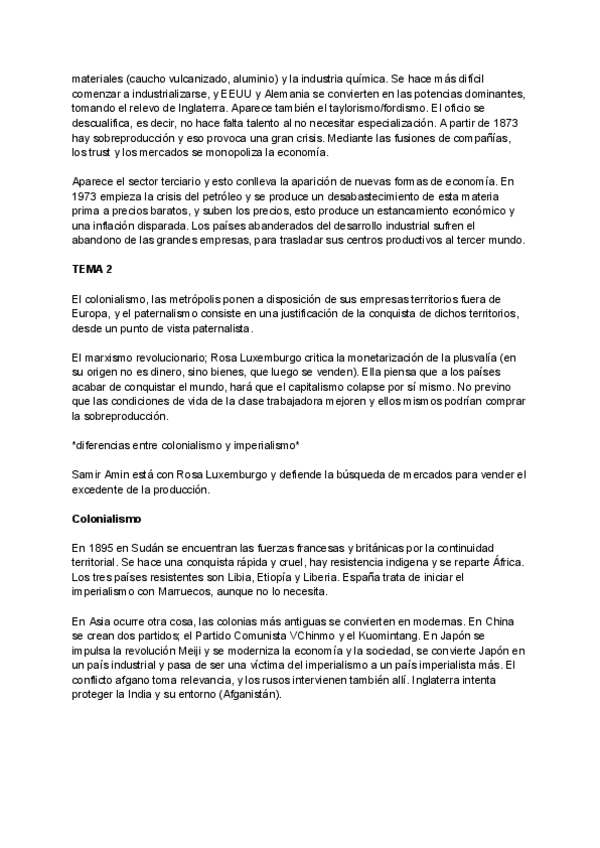 materiales (caucho vulcanizado, aluminio) y la industria química. Se hace más difícil comenzar a industrializarse, y EEUU y Alemania se convierten en las potencias dominantes, tomando el relevo de Inglaterra. Aparece también el taylorismo/fordismo. El oficio se descualifica, es decir, no hace falta talento al no necesitar especialización. A partir de 1873 hay sobreproducción y eso provoca una gran crisis. Mediante las fusiones de compañías, los trust y los mercados se monopoliza la economía.

Aparece el sector terciario y esto conlleva la aparición de nuevas formas de economía. En 1973 empieza la crisis del petróleo y se produce un desabastecimiento de esta materia prima a precios baratos, y suben los precios, esto produce un estancamiento económico y una inflación disparada. Los países abanderados del desarrollo industrial sufren el abandono de las grandes empresas, para trasladar sus centros productivos al tercer mundo.

TEMA 2

El colonialismo, las metrópolis ponen a disposición de sus empresas territorios fuera de Europa, y el paternalismo consiste en una justificación de la conquista de dichos territorios, desde un punto de vista paternalista.

El marxismo revolucionario; Rosa Luxemburgo critica la monetarización de la plusvalía (en su origen no es dinero, sino bienes, que luego se venden). Ella piensa que a los países acabar de conquistar el mundo, hará que el capitalismo colapse por sí mismo. No previno que las condiciones de vida de la clase trabajadora mejoren y ellos mismos podrían comprar la sobreproducción.

*diferencias entre colonialismo y imperialismo*

Samir Amin está con Rosa Luxemburgo y defiende la búsqueda de mercados para vender el excedente de la producción.

Colonialismo

En 1895 en Sudán se encuentran las fuerzas francesas y británicas por la continuidad territorial. Se hace una conquista rápida y cruel, hay resistencia indígena y se reparte África. Los tres países resistentes son Libia, Etiopía y Liberia. España trata de iniciar el imperialismo con Marruecos, aunque no lo necesita.

En Asia ocurre otra cosa, las colonias más antiguas se convierten en modernas. En China se crean dos partidos; el Partido Comunista VChinmo y el Kuomintang. En Japón se impulsa la revolución Meiji y se moderniza la economía y la sociedad, se convierte Japón en un país industrial y pasa de ser una víctima del imperialismo a un país imperialista más. El conflicto afgano toma relevancia, y los rusos intervienen también allí. Inglaterra intenta proteger la India y su entorno (Afganistán).